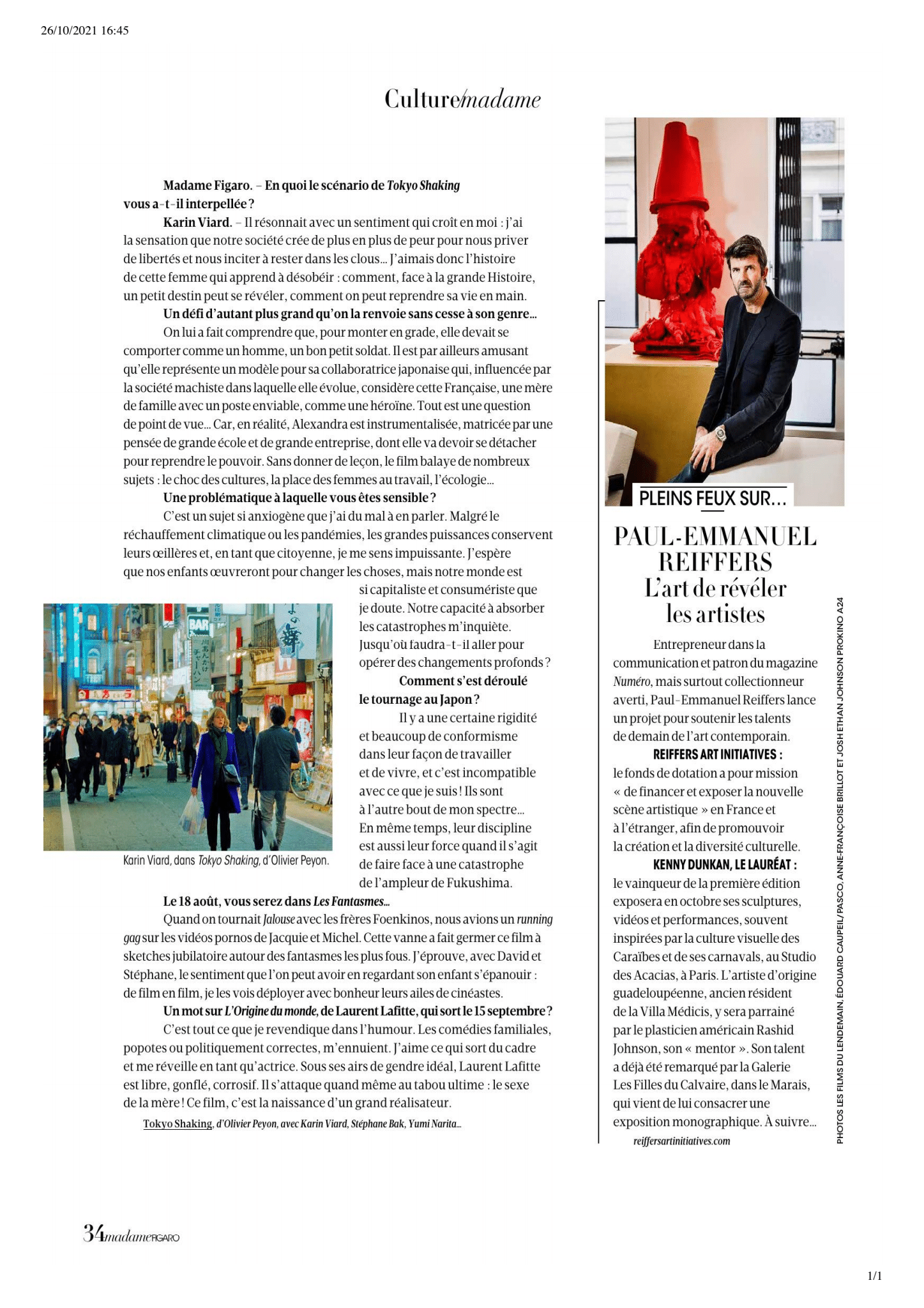 26/10/2021 16:45

Culture/madame

Madame Figaro. – En quoi le scénario de Tokyo Shaking vous a-t-il interpellée ?

Karin Viard. – Il résonnait avec un sentiment qui croît en moi : j'ai la sensation que notre société crée de plus en plus de peur pour nous priver de libertés et nous inciter à rester dans les clous… J'aimais donc l'histoire de cette femme qui apprend à désobéir : comment, face à la grande Histoire, un petit destin peut se révéler, comment on peut reprendre sa vie en main.

Un défi d'autant plus grand qu'on la renvoie sans cesse à son genre…

On lui a fait comprendre que, pour monter en grade, elle devait se comporter comme un homme, un bon petit soldat. Il est par ailleurs amusant qu'elle représente un modèle pour sa collaboratrice japonaise qui, influencée par la société machiste dans laquelle elle évolue, considère cette Française, une mère de famille avec un poste enviable, comme une héroïne. Tout est une question de point de vue… Car, en réalité, Alexandra est instrumentalisée, matricée par une pensée de grande école et de grande entreprise, dont elle va devoir se détacher pour reprendre le pouvoir. Sans donner de leçon, le film balaye de nombreux sujets : le choc des cultures, la place des femmes au travail, l'écologie…

Une problématique à laquelle vous êtes sensible ?

C'est un sujet si anxiogène que j'ai du mal à en parler. Malgré le réchauffement climatique ou les pandémies, les grandes puissances conservent leurs œillères et, en tant que citoyenne, je me sens impuissante. J'espère que nos enfants œuvreront pour changer les choses, mais notre monde est si capitaliste et consumériste que je doute. Notre capacité à absorber les catastrophes m'inquiète. Jusqu'où faudra-t-il aller pour opérer des changements profonds ?

Comment s'est déroulé le tournage au Japon ?

Il y a une certaine rigidité et beaucoup de conformisme dans leur façon de travailler et de vivre, et c'est incompatible avec ce que je suis ! Ils sont à l'autre bout de mon spectre… En même temps, leur discipline est aussi leur force quand il s'agit de faire face à une catastrophe de l'ampleur de Fukushima.

Karin Viard, dans Tokyo Shaking, d'Olivier Peyon.

Le 18 août, vous serez dans Les Fantasmes…

Quand on tournait Jalouse avec les frères Foenkinos, nous avions un running gag sur les vidéos pornos de Jacquie et Michel. Cette vanne a fait germer ce film à sketches jubilatoire autour des fantasmes les plus fous. J'éprouve, avec David et Stéphane, le sentiment que l'on peut avoir en regardant son enfant s'épanouir : de film en film, je les vois déployer avec bonheur leurs ailes de cinéastes.

Un mot sur L'Origine du monde, de Laurent Lafitte, qui sort le 15 septembre ?

C'est tout ce que je revendique dans l'humour. Les comédies familiales, popotes ou politiquement correctes, m'ennuient. J'aime ce qui sort du cadre et me réveille en tant qu'actrice. Sous ses airs de gendre idéal, Laurent Lafitte est libre, gonflé, corrosif. Il s'attaque quand même au tabou ultime : le sexe de la mère ! Ce film, c'est la naissance d'un grand réalisateur.

Tokyo Shaking, d'Olivier Peyon, avec Karin Viard, Stéphane Bak, Yumi Narita…

PLEINS FEUX SUR…

PAUL-EMMANUEL REIFFERS
L'art de révéler les artistes

Entrepreneur dans la communication et patron du magazine Numéro, mais surtout collectionneur averti, Paul-Emmanuel Reiffers lance un projet pour soutenir les talents de demain de l'art contemporain.

REIFFERS ART INITIATIVES : le fonds de dotation a pour mission « de financer et exposer la nouvelle scène artistique » en France et à l'étranger, afin de promouvoir la création et la diversité culturelle.

KENNY DUNKAN, LE LAURÉAT : le vainqueur de la première édition exposera en octobre ses sculptures, vidéos et performances, souvent inspirées par la culture visuelle des Caraïbes et de ses carnavals, au Studio des Acacias, à Paris. L'artiste d'origine guadeloupéenne, ancien résident de la Villa Médicis, y sera parrainé par le plasticien américain Rashid Johnson, son « mentor ». Son talent a déjà été remarqué par la Galerie Les Filles du Calvaire, dans le Marais, qui vient de lui consacrer une exposition monographique. À suivre…

reiffersartinitiatives.com

PHOTOS LES FILMS DU LENDEMAIN, ÉDOUARD CAUPEIL/PASCO, ANNE-FRANÇOISE BRILLOT ET JOSH ETHAN JOHNSON PROKINO A24

34 madame FIGARO

1/1